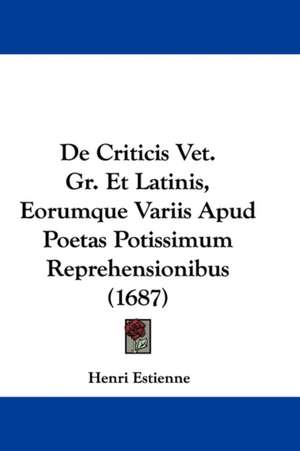 De Criticis Vet. Gr. Et Latinis, Eorumque Variis Apud Poetas Potissimum Reprehensionibus (1687)

Henri Estienne